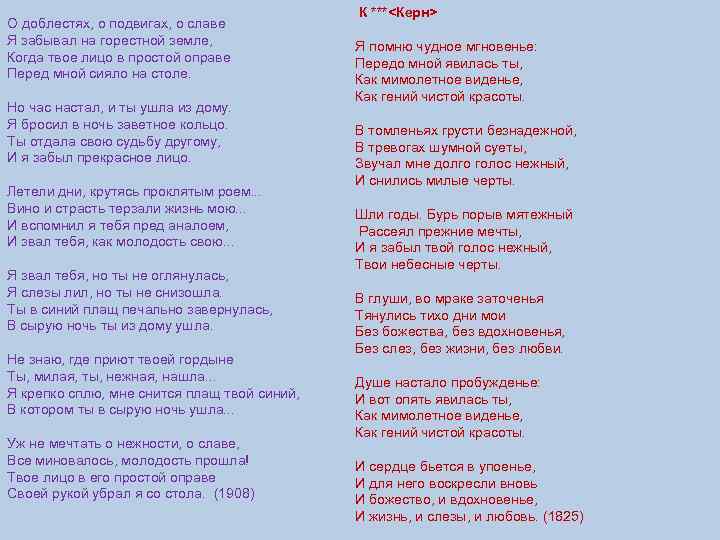 О доблестях, о подвигах, о славе
Я забывал на горестной земле,
Когда твое лицо в простой оправе
Перед мной сияло на столе.

Но час настал, и ты ушла из дому.
Я бросил в ночь заветное кольцо.
Ты отдала свою судьбу другому,
И я забыл прекрасное лицо.

Летели дни, крутясь проклятым роем...
Вино и страсть терзали жизнь мою...
И вспомнил я тебя пред аналоем,
И звал тебя, как молодость свою...

Я звал тебя, но ты не оглянулась,
Я слезы лил, но ты не снизошла.
Ты в синий плащ печально завернулась,
В сырую ночь ты из дому ушла.

Не знаю, где приют твоей гордыне
Ты, милая, ты, нежная, нашла...
Я крепко сплю, мне снится плащ твой синий,
В котором ты в сырую ночь ушла...

Уж не мечтать о нежности, о славе,
Все миновалось, молодость прошла!
Твое лицо в его простой оправе
Своей рукой убрал я со стола. (1908)

К ***<Керн>

Я помню чудное мгновенье:
Передо мной явилась ты,
Как мимолетное виденье,
Как гений чистой красоты.

В томленьях грусти безнадежной,
В тревогах шумной суеты,
Звучал мне долго голос нежный,
И снились милые черты.

Шли годы. Бурь порыв мятежный
Рассеял прежние мечты,
И я забыл твой голос нежный,
Твои небесные черты.

В глуши, во мраке заточенья
Тянулись тихо дни мои
Без божества, без вдохновенья,
Без слез, без жизни, без любви.

Душе настало пробужденье:
И вот опять явилась ты,
Как мимолетное виденье,
Как гений чистой красоты.

И сердце бьется в упоенье,
И для него воскресли вновь
И божество, и вдохновенье,
И жизнь, и слезы, и любовь. (1825)